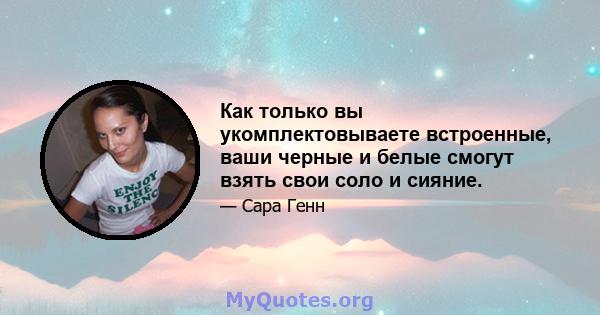 ENJOY THE SILENC

Как только вы укомплектовываете встроенные, ваши черные и белые смогут взять свои соло и сияние.

— Сара Генн

MyQuotes.org